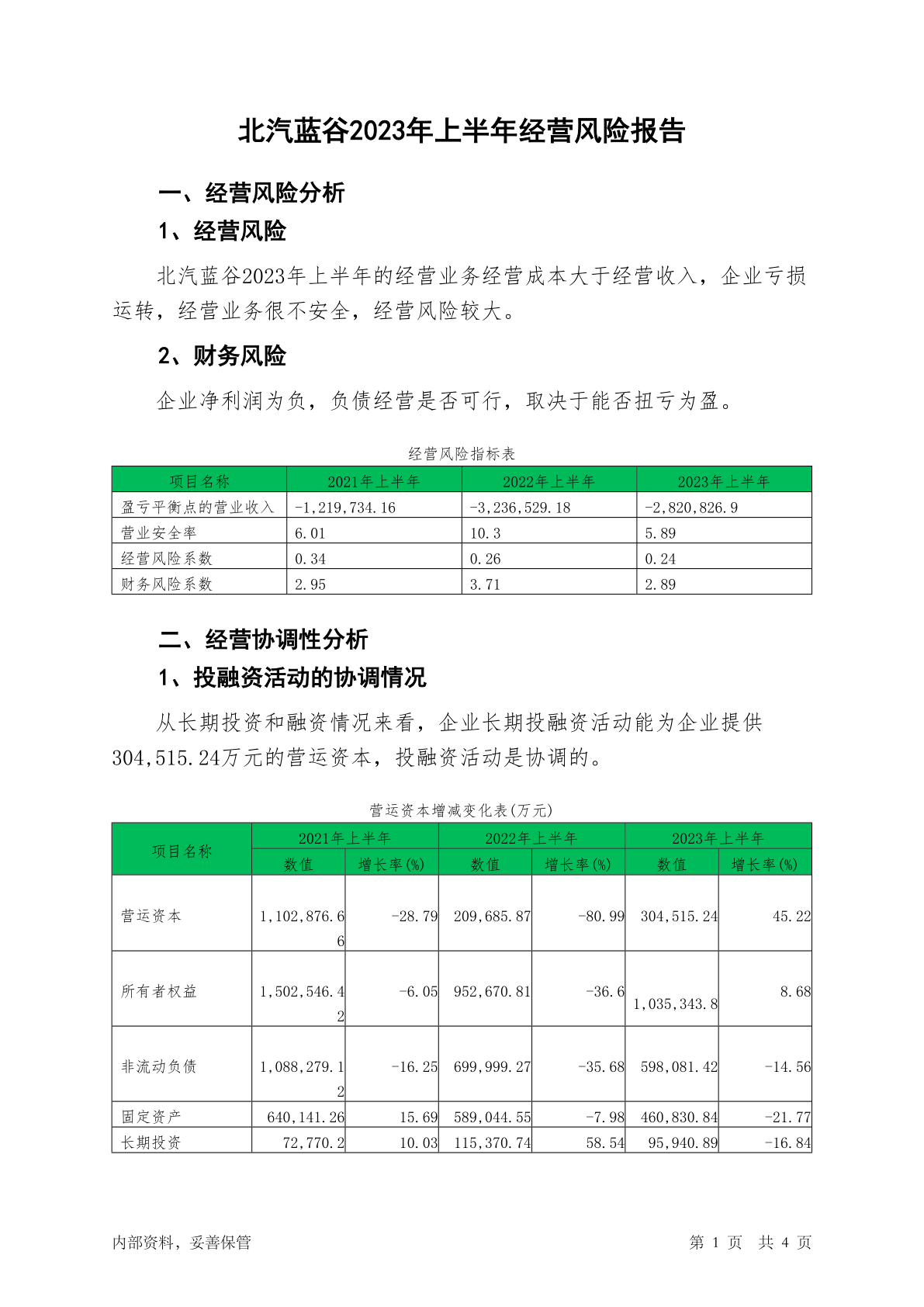 北汽蓝谷2023年上半年经营风险报告

一、经营风险分析

1、经营风险

北汽蓝谷2023年上半年的经营业务经营成本大于经营收入，企业亏损运转，经营业务很不安全，经营风险较大。

2、财务风险

企业净利润为负，负债经营是否可行，取决于能否扭亏为盈。

经营风险指标表

| 项目名称 | 2021年上半年 | 2022年上半年 | 2023年上半年 |
|---|---|---|---|
| 盈亏平衡点的营业收入 | -1,219,734.16 | -3,236,529.18 | -2,820,826.9 |
| 营业安全率 | 6.01 | 10.3 | 5.89 |
| 经营风险系数 | 0.34 | 0.26 | 0.24 |
| 财务风险系数 | 2.95 | 3.71 | 2.89 |

二、经营协调性分析

1、投融资活动的协调情况

从长期投资和融资情况来看，企业长期投融资活动能为企业提供304,515.24万元的营运资本，投融资活动是协调的。

营运资本增减变化表(万元)

| 项目名称 | 2021年上半年 数值 | 2021年上半年 增长率(%) | 2022年上半年 数值 | 2022年上半年 增长率(%) | 2023年上半年 数值 | 2023年上半年 增长率(%) |
|---|---|---|---|---|---|---|
| 营运资本 | 1,102,876.66 | -28.79 | 209,685.87 | -80.99 | 304,515.24 | 45.22 |
| 所有者权益 | 1,502,546.42 | -6.05 | 952,670.81 | -36.6 | 1,035,343.8 | 8.68 |
| 非流动负债 | 1,088,279.12 | -16.25 | 699,999.27 | -35.68 | 598,081.42 | -14.56 |
| 固定资产 | 640,141.26 | 15.69 | 589,044.55 | -7.98 | 460,830.84 | -21.77 |
| 长期投资 | 72,770.2 | 10.03 | 115,370.74 | 58.54 | 95,940.89 | -16.84 |

内部资料，妥善保管

第 1 页 共 4 页